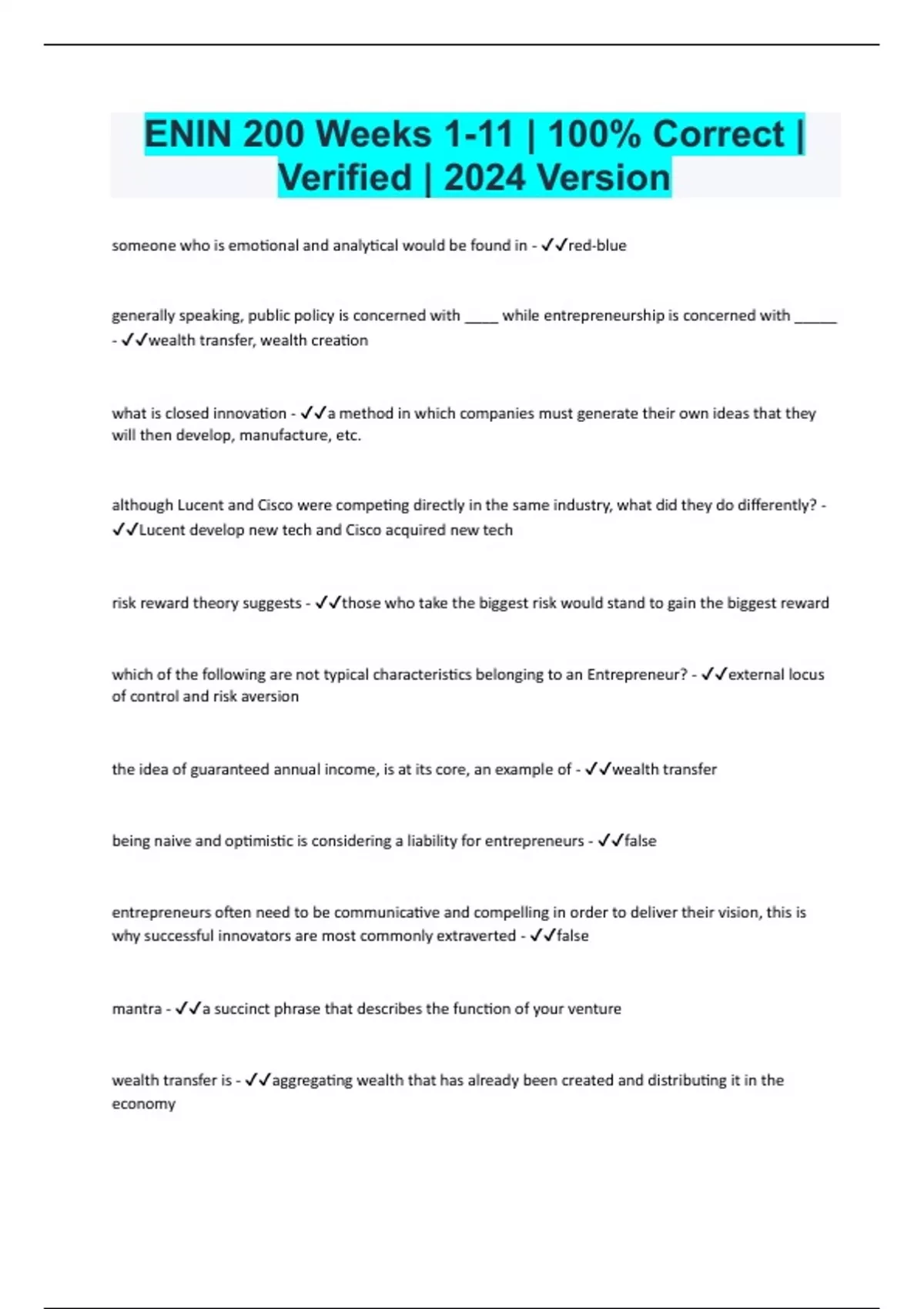 ENIN 200 Weeks 1-11 | 100% Correct | Verified | 2024 Version

someone who is emotional and analytical would be found in - ✓✓red-blue

generally speaking, public policy is concerned with ____ while entrepreneurship is concerned with ____ - ✓✓wealth transfer, wealth creation

what is closed innovation - ✓✓a method in which companies must generate their own ideas that they will then develop, manufacture, etc.

although Lucent and Cisco were competing directly in the same industry, what did they do differently? - ✓✓Lucent develop new tech and Cisco acquired new tech

risk reward theory suggests - ✓✓those who take the biggest risk would stand to gain the biggest reward

which of the following are not typical characteristics belonging to an Entrepreneur? - ✓✓external locus of control and risk aversion

the idea of guaranteed annual income, is at its core, an example of - ✓✓wealth transfer

being naive and optimistic is considering a liability for entrepreneurs - ✓✓false

entrepreneurs often need to be communicative and compelling in order to deliver their vision, this is why successful innovators are most commonly extraverted - ✓✓false

mantra - ✓✓a succinct phrase that describes the function of your venture

wealth transfer is - ✓✓aggregating wealth that has already been created and distributing it in the economy